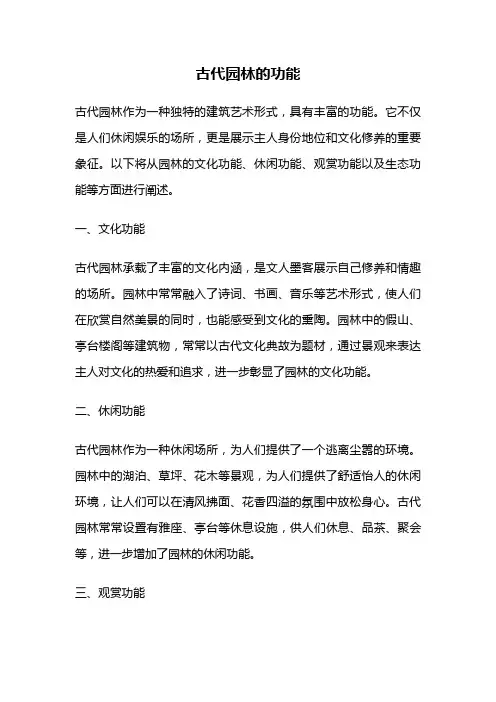 古代园林的功能

古代园林作为一种独特的建筑艺术形式，具有丰富的功能。它不仅是人们休闲娱乐的场所，更是展示主人身份地位和文化修养的重要象征。以下将从园林的文化功能、休闲功能、观赏功能以及生态功能等方面进行阐述。

一、文化功能

古代园林承载了丰富的文化内涵，是文人墨客展示自己修养和情趣的场所。园林中常常融入了诗词、书画、音乐等艺术形式，使人们在欣赏自然美景的同时，也能感受到文化的熏陶。园林中的假山、亭台楼阁等建筑物，常常以古代文化典故为题材，通过景观来表达主人对文化的热爱和追求，进一步彰显了园林的文化功能。

二、休闲功能

古代园林作为一种休闲场所，为人们提供了一个逃离尘嚣的环境。园林中的湖泊、草坪、花木等景观，为人们提供了舒适怡人的休闲环境，让人们可以在清风拂面、花香四溢的氛围中放松身心。古代园林常常设置有雅座、亭台等休息设施，供人们休息、品茶、聚会等，进一步增加了园林的休闲功能。

三、观赏功能